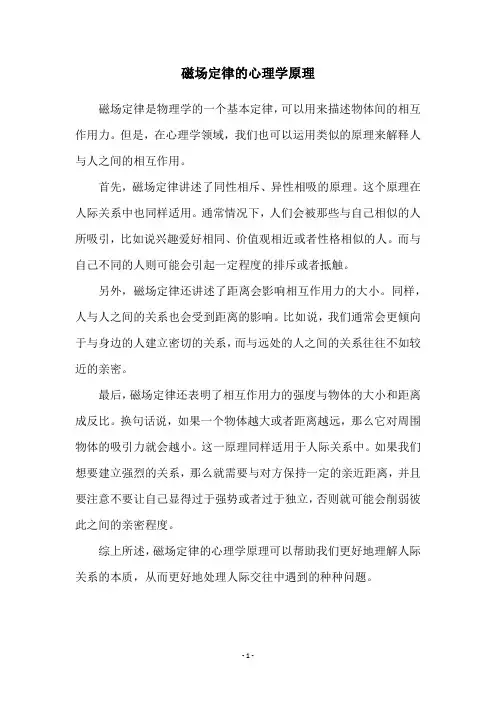 磁场定律的心理学原理

磁场定律是物理学的一个基本定律，可以用来描述物体间的相互作用力。但是，在心理学领域，我们也可以运用类似的原理来解释人与人之间的相互作用。

首先，磁场定律讲述了同性相斥、异性相吸的原理。这个原理在人际关系中也同样适用。通常情况下，人们会被那些与自己相似的人所吸引，比如说兴趣爱好相同、价值观相近或者性格相似的人。而与自己不同的人则可能会引起一定程度的排斥或者抵触。

另外，磁场定律还讲述了距离会影响相互作用力的大小。同样，人与人之间的关系也会受到距离的影响。比如说，我们通常会更倾向于与身边的人建立密切的关系，而与远处的人之间的关系往往不如较近的亲密。

最后，磁场定律还表明了相互作用力的强度与物体的大小和距离成反比。换句话说，如果一个物体越大或者距离越远，那么它对周围物体的吸引力就会越小。这一原理同样适用于人际关系中。如果我们想要建立强烈的关系，那么就需要与对方保持一定的亲近距离，并且要注意不要让自己显得过于强势或者过于独立，否则就可能会削弱彼此之间的亲密程度。

综上所述，磁场定律的心理学原理可以帮助我们更好地理解人际关系的本质，从而更好地处理人际交往中遇到的种种问题。

- 1 -